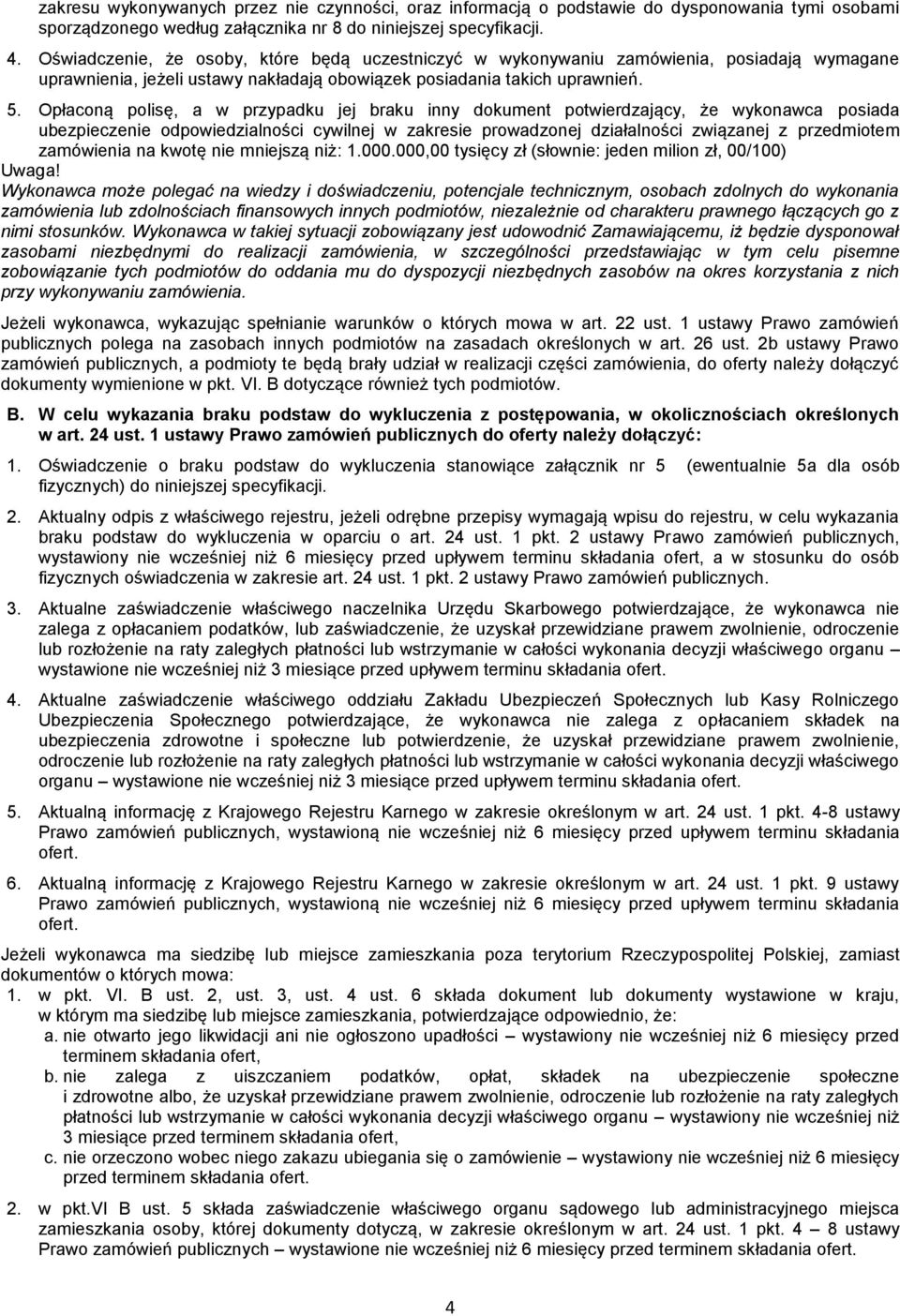 zakresu wykonywanych przez nie czynności, oraz informacją o podstawie do dysponowania tymi osobami sporządzonego według załącznika nr 8 do niniejszej specyfikacji.

4. Oświadczenie, że osoby, które będą uczestniczyć w wykonywaniu zamówienia, posiadają wymagane uprawnienia, jeżeli ustawy nakładają obowiązek posiadania takich uprawnień.

5. Opłaconą polisę, a w przypadku jej braku inny dokument potwierdzający, że wykonawca posiada ubezpieczenie odpowiedzialności cywilnej w zakresie prowadzonej działalności związanej z przedmiotem zamówienia na kwotę nie mniejszą niż: 1.000.000,00 tysięcy zł (słownie: jeden milion zł, 00/100)

Uwaga!

Wykonawca może polegać na wiedzy i doświadczeniu, potencjale technicznym, osobach zdolnych do wykonania zamówienia lub zdolnościach finansowych innych podmiotów, niezależnie od charakteru prawnego łączących go z nimi stosunków. Wykonawca w takiej sytuacji zobowiązany jest udowodnić Zamawiającemu, iż będzie dysponował zasobami niezbędnymi do realizacji zamówienia, w szczególności przedstawiając w tym celu pisemne zobowiązanie tych podmiotów do oddania mu do dyspozycji niezbędnych zasobów na okres korzystania z nich przy wykonywaniu zamówienia.

Jeżeli wykonawca, wykazując spełnianie warunków o których mowa w art. 22 ust. 1 ustawy Prawo zamówień publicznych polega na zasobach innych podmiotów na zasadach określonych w art. 26 ust. 2b ustawy Prawo zamówień publicznych, a podmioty te będą brały udział w realizacji części zamówienia, do oferty należy dołączyć dokumenty wymienione w pkt. VI. B dotyczące również tych podmiotów.

B. W celu wykazania braku podstaw do wykluczenia z postępowania, w okolicznościach określonych w art. 24 ust. 1 ustawy Prawo zamówień publicznych do oferty należy dołączyć:

1. Oświadczenie o braku podstaw do wykluczenia stanowiące załącznik nr 5 (ewentualnie 5a dla osób fizycznych) do niniejszej specyfikacji.

2. Aktualny odpis z właściwego rejestru, jeżeli odrębne przepisy wymagają wpisu do rejestru, w celu wykazania braku podstaw do wykluczenia w oparciu o art. 24 ust. 1 pkt. 2 ustawy Prawo zamówień publicznych, wystawiony nie wcześniej niż 6 miesięcy przed upływem terminu składania ofert, a w stosunku do osób fizycznych oświadczenia w zakresie art. 24 ust. 1 pkt. 2 ustawy Prawo zamówień publicznych.

3. Aktualne zaświadczenie właściwego naczelnika Urzędu Skarbowego potwierdzające, że wykonawca nie zalega z opłacaniem podatków, lub zaświadczenie, że uzyskał przewidziane prawem zwolnienie, odroczenie lub rozłożenie na raty zaległych płatności lub wstrzymanie w całości wykonania decyzji właściwego organu – wystawione nie wcześniej niż 3 miesiące przed upływem terminu składania ofert.

4. Aktualne zaświadczenie właściwego oddziału Zakładu Ubezpieczeń Społecznych lub Kasy Rolniczego Ubezpieczenia Społecznego potwierdzające, że wykonawca nie zalega z opłacaniem składek na ubezpieczenia zdrowotne i społeczne lub potwierdzenie, że uzyskał przewidziane prawem zwolnienie, odroczenie lub rozłożenie na raty zaległych płatności lub wstrzymanie w całości wykonania decyzji właściwego organu – wystawione nie wcześniej niż 3 miesiące przed upływem terminu składania ofert.

5. Aktualną informację z Krajowego Rejestru Karnego w zakresie określonym w art. 24 ust. 1 pkt. 4-8 ustawy Prawo zamówień publicznych, wystawioną nie wcześniej niż 6 miesięcy przed upływem terminu składania ofert.

6. Aktualną informację z Krajowego Rejestru Karnego w zakresie określonym w art. 24 ust. 1 pkt. 9 ustawy Prawo zamówień publicznych, wystawioną nie wcześniej niż 6 miesięcy przed upływem terminu składania ofert.

Jeżeli wykonawca ma siedzibę lub miejsce zamieszkania poza terytorium Rzeczypospolitej Polskiej, zamiast dokumentów o których mowa:

1. w pkt. VI. B ust. 2, ust. 3, ust. 4 ust. 6 składa dokument lub dokumenty wystawione w kraju, w którym ma siedzibę lub miejsce zamieszkania, potwierdzające odpowiednio, że:
a. nie otwarto jego likwidacji ani nie ogłoszono upadłości – wystawiony nie wcześniej niż 6 miesięcy przed terminem składania ofert,
b. nie zalega z uiszczaniem podatków, opłat, składek na ubezpieczenie społeczne i zdrowotne albo, że uzyskał przewidziane prawem zwolnienie, odroczenie lub rozłożenie na raty zaległych płatności lub wstrzymanie w całości wykonania decyzji właściwego organu – wystawiony nie wcześniej niż 3 miesiące przed terminem składania ofert,
c. nie orzeczono wobec niego zakazu ubiegania się o zamówienie – wystawiony nie wcześniej niż 6 miesięcy przed terminem składania ofert.

2. w pkt.VI B ust. 5 składa zaświadczenie właściwego organu sądowego lub administracyjnego miejsca zamieszkania osoby, której dokumenty dotyczą, w zakresie określonym w art. 24 ust. 1 pkt. 4 – 8 ustawy Prawo zamówień publicznych – wystawione nie wcześniej niż 6 miesięcy przed terminem składania ofert.

4